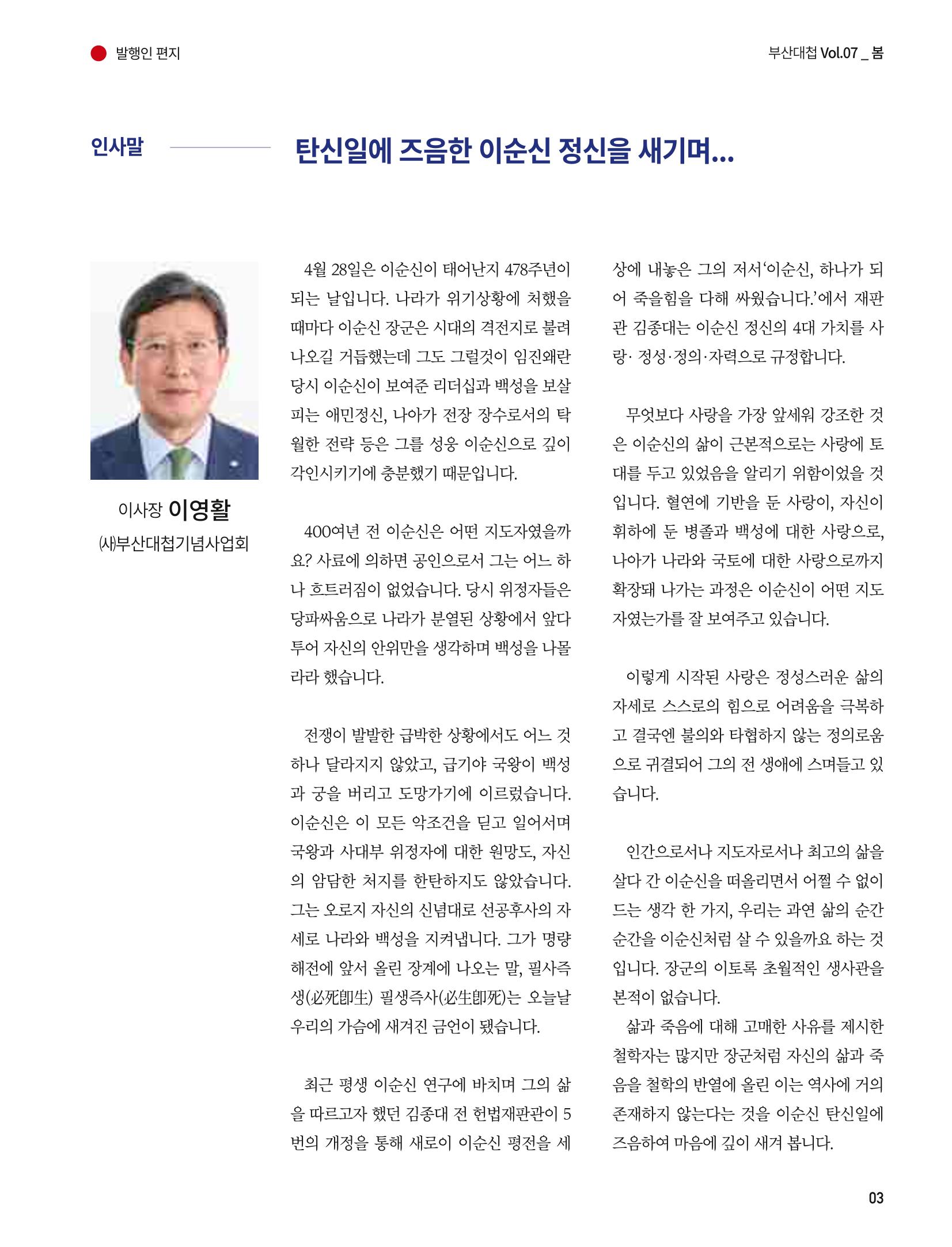 발행인 편지

부산대첩 Vol.07 _ 봄

인사말

탄신일에 즈음한 이순신 정신을 새기며...

이사장 이영활
(사)부산대첩기념사업회

4월 28일은 이순신이 태어난지 478주년이 되는 날입니다. 나라가 위기상황에 처했을 때마다 이순신 장군은 시대의 격전지로 불려 나오길 거듭했는데 그도 그럴것이 임진왜란 당시 이순신이 보여준 리더십과 백성을 보살피는 애민정신, 나아가 전장 장수로서의 탁월한 전략 등은 그를 성웅 이순신으로 깊이 각인시키기에 충분했기 때문입니다.

400여년 전 이순신은 어떤 지도자였을까요? 사료에 의하면 공인으로서 그는 어느 하나 흐트러짐이 없었습니다. 당시 위정자들은 당파싸움으로 나라가 분열된 상황에서 앞다투어 자신의 안위만을 생각하며 백성을 나몰라라 했습니다.

전쟁이 발발한 급박한 상황에서도 어느 것 하나 달라지지 않았고, 급기야 국왕이 백성과 궁을 버리고 도망가기에 이르렀습니다. 이순신은 이 모든 악조건을 딛고 일어서며 국왕과 사대부 위정자에 대한 원망도, 자신의 암담한 처지를 한탄하지도 않았습니다. 그는 오로지 자신의 신념대로 선공후사의 자세로 나라와 백성을 지켜냅니다. 그가 명량해전에 앞서 올린 장계에 나오는 말, 필사즉생(必死卽生) 필생즉사(必生卽死)는 오늘날 우리의 가슴에 새겨진 금언이 됐습니다.

최근 평생 이순신 연구에 바치며 그의 삶을 따르고자 했던 김종대 전 헌법재판관이 5번의 개정을 통해 새로이 이순신 평전을 세상에 내놓은 그의 저서'이순신, 하나가 되어 죽을힘을 다해 싸웠습니다.'에서 재판관 김종대는 이순신 정신의 4대 가치를 사랑· 정성·정의·자력으로 규정합니다.

무엇보다 사랑을 가장 앞세워 강조한 것은 이순신의 삶이 근본적으로는 사랑에 토대를 두고 있었음을 알리기 위함이었을 것입니다. 혈연에 기반을 둔 사랑이, 자신이 휘하에 둔 병졸과 백성에 대한 사랑으로, 나아가 나라와 국토에 대한 사랑으로까지 확장돼 나가는 과정은 이순신이 어떤 지도자였는가를 잘 보여주고 있습니다.

이렇게 시작된 사랑은 정성스러운 삶의 자세로 스스로의 힘으로 어려움을 극복하고 결국엔 불의와 타협하지 않는 정의로움으로 귀결되어 그의 전 생애에 스며들고 있습니다.

인간으로서나 지도자로서나 최고의 삶을 살다 간 이순신을 떠올리면서 어쩔 수 없이 드는 생각 한 가지, 우리는 과연 삶의 순간순간을 이순신처럼 살 수 있을까요 하는 것입니다. 장군의 이토록 초월적인 생사관을 본적이 없습니다.

삶과 죽음에 대해 고매한 사유를 제시한 철학자는 많지만 장군처럼 자신의 삶과 죽음을 철학의 반열에 올린 이는 역사에 거의 존재하지 않는다는 것을 이순신 탄신일에 즈음하여 마음에 깊이 새겨 봅니다.

03